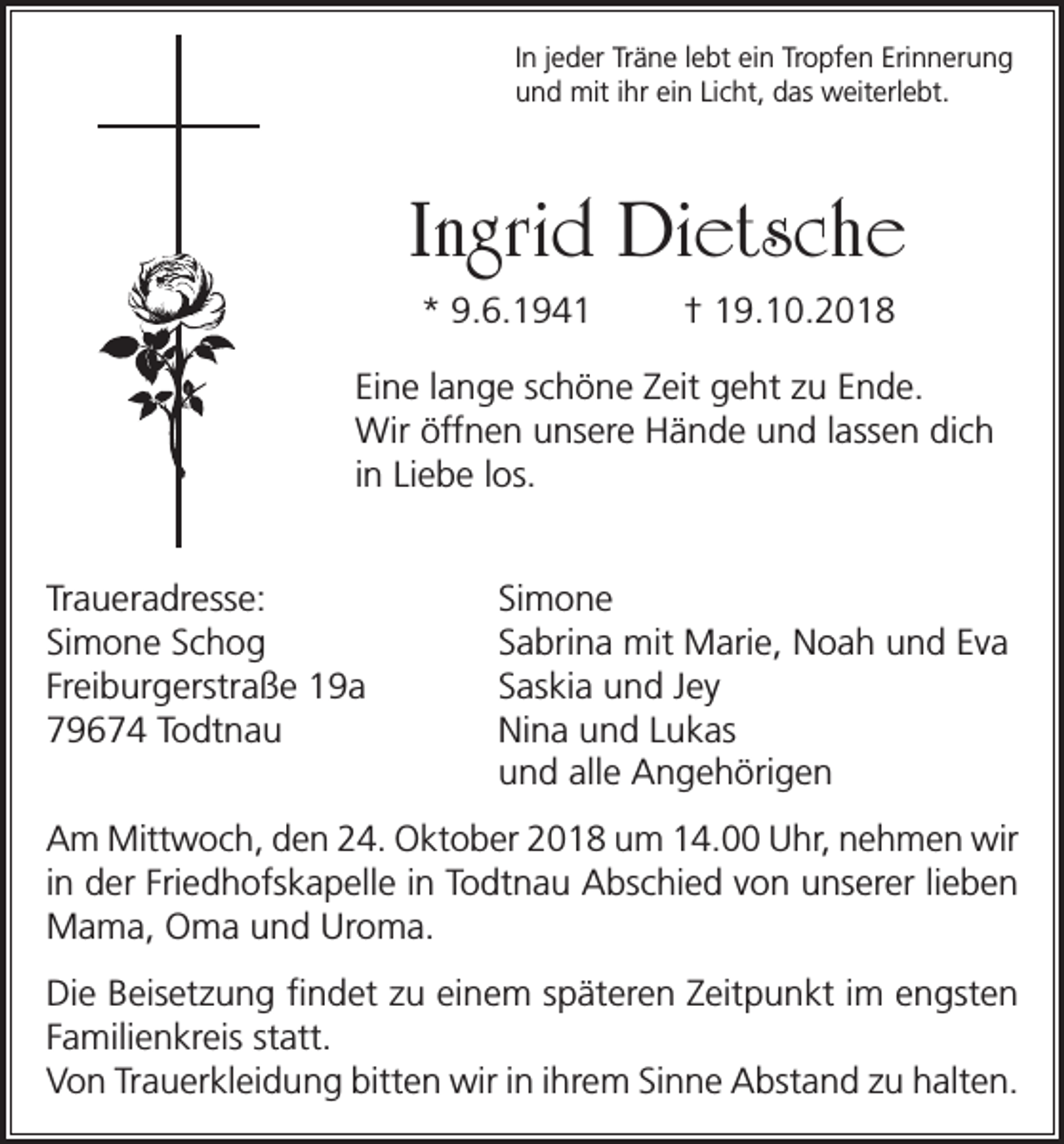 In jeder Träne lebt ein Tropfen Erinnerung
und mit ihr ein Licht, das weiterlebt.

Ingrid Dietsche

* 9.6.1941 † 19.10.2018

Eine lange schöne Zeit geht zu Ende.
Wir öffnen unsere Hände und lassen dich
in Liebe los.

Traueradresse:
Simone Schog
Freiburgerstraße 19a
79674 Todtnau

Simone
Sabrina mit Marie, Noah und Eva
Saskia und Jey
Nina und Lukas
und alle Angehörigen

Am Mittwoch, den 24. Oktober 2018 um 14.00 Uhr, nehmen wir in der Friedhofskapelle in Todtnau Abschied von unserer lieben Mama, Oma und Uroma.

Die Beisetzung findet zu einem späteren Zeitpunkt im engsten Familienkreis statt.
Von Trauerkleidung bitten wir in ihrem Sinne Abstand zu halten.